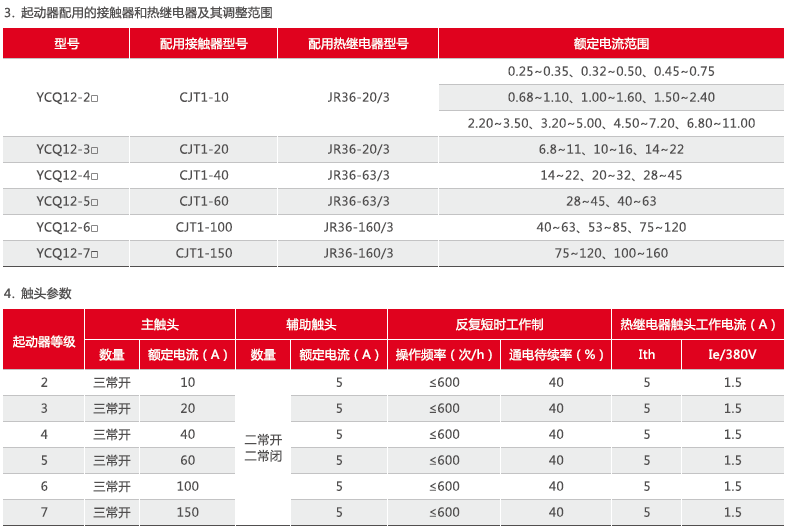 3. 起动器配用的接触器和热继电器及其调整范围

| 型号 | 配用接触器型号 | 配用热继电器型号 | 额定电流范围 |
|---|---|---|---|
| YCQ12-2□ | CJT1-10 | JR36-20/3 | 0.25~0.35、0.32~0.50、0.45~0.75 |
| | | | 0.68~1.10、1.00~1.60、1.50~2.40 |
| | | | 2.20~3.50、3.20~5.00、4.50~7.20、6.80~11.00 |
| YCQ12-3□ | CJT1-20 | JR36-20/3 | 6.8~11、10~16、14~22 |
| YCQ12-4□ | CJT1-40 | JR36-63/3 | 14~22、20~32、28~45 |
| YCQ12-5□ | CJT1-60 | JR36-63/3 | 28~45、40~63 |
| YCQ12-6□ | CJT1-100 | JR36-160/3 | 40~63、53~85、75~120 |
| YCQ12-7□ | CJT1-150 | JR36-160/3 | 75~120、100~160 |

4. 触头参数

| 起动器等级 | 主触头 | | 辅助触头 | | 反复短时工作制 | | 热继电器触头工作电流（A） | |
|---|---|---|---|---|---|---|---|---|
| | 数量 | 额定电流（A） | 数量 | 额定电流（A） | 操作频率（次/h） | 通电待续率（%） | Ith | Ie/380V |
| 2 | 三常开 | 10 | 二常开 二常闭 | 5 | ≤600 | 40 | 5 | 1.5 |
| 3 | 三常开 | 20 | | 5 | ≤600 | 40 | 5 | 1.5 |
| 4 | 三常开 | 40 | | 5 | ≤600 | 40 | 5 | 1.5 |
| 5 | 三常开 | 60 | | 5 | ≤600 | 40 | 5 | 1.5 |
| 6 | 三常开 | 100 | | 5 | ≤600 | 40 | 5 | 1.5 |
| 7 | 三常开 | 150 | | 5 | ≤600 | 40 | 5 | 1.5 |